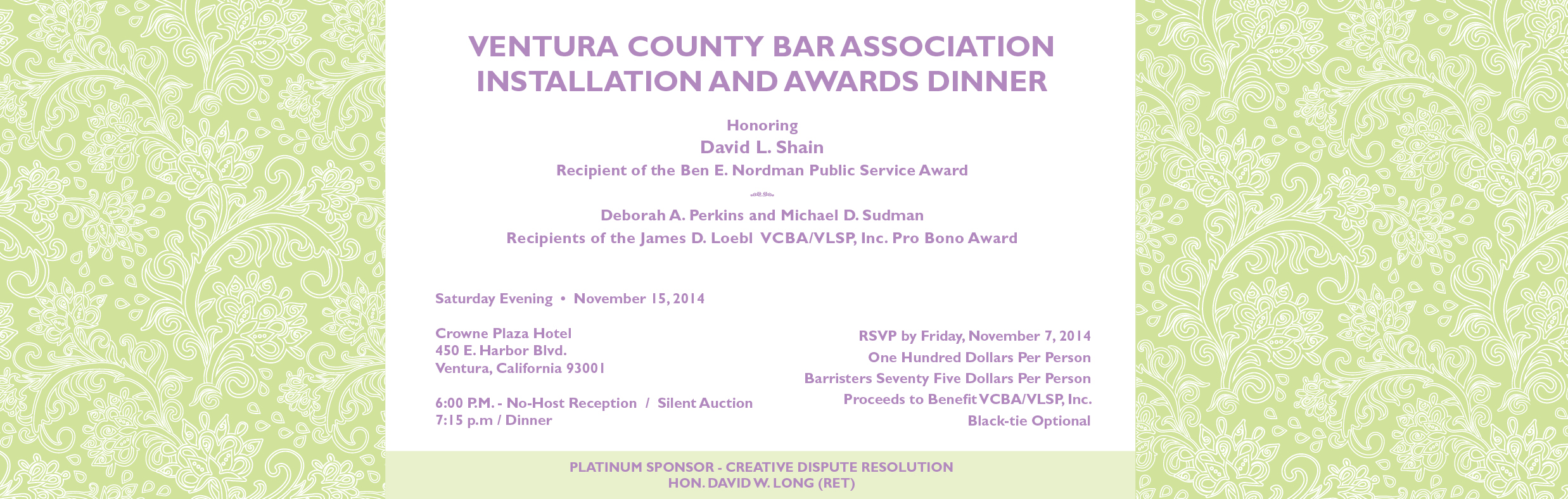 VENTURA COUNTY BAR ASSOCIATION
INSTALLATION AND AWARDS DINNER

Honoring
David L. Shain
Recipient of the Ben E. Nordman Public Service Award

Deborah A. Perkins and Michael D. Sudman
Recipients of the James D. Loebl VCBA/VLSP, Inc. Pro Bono Award

Saturday Evening • November 15, 2014

Crowne Plaza Hotel
450 E. Harbor Blvd.
Ventura, California 93001

6:00 P.M. - No-Host Reception / Silent Auction
7:15 p.m / Dinner

RSVP by Friday, November 7, 2014
One Hundred Dollars Per Person
Barristers Seventy Five Dollars Per Person
Proceeds to Benefit VCBA/VLSP, Inc.
Black-tie Optional

PLATINUM SPONSOR - CREATIVE DISPUTE RESOLUTION
HON. DAVID W. LONG (RET)